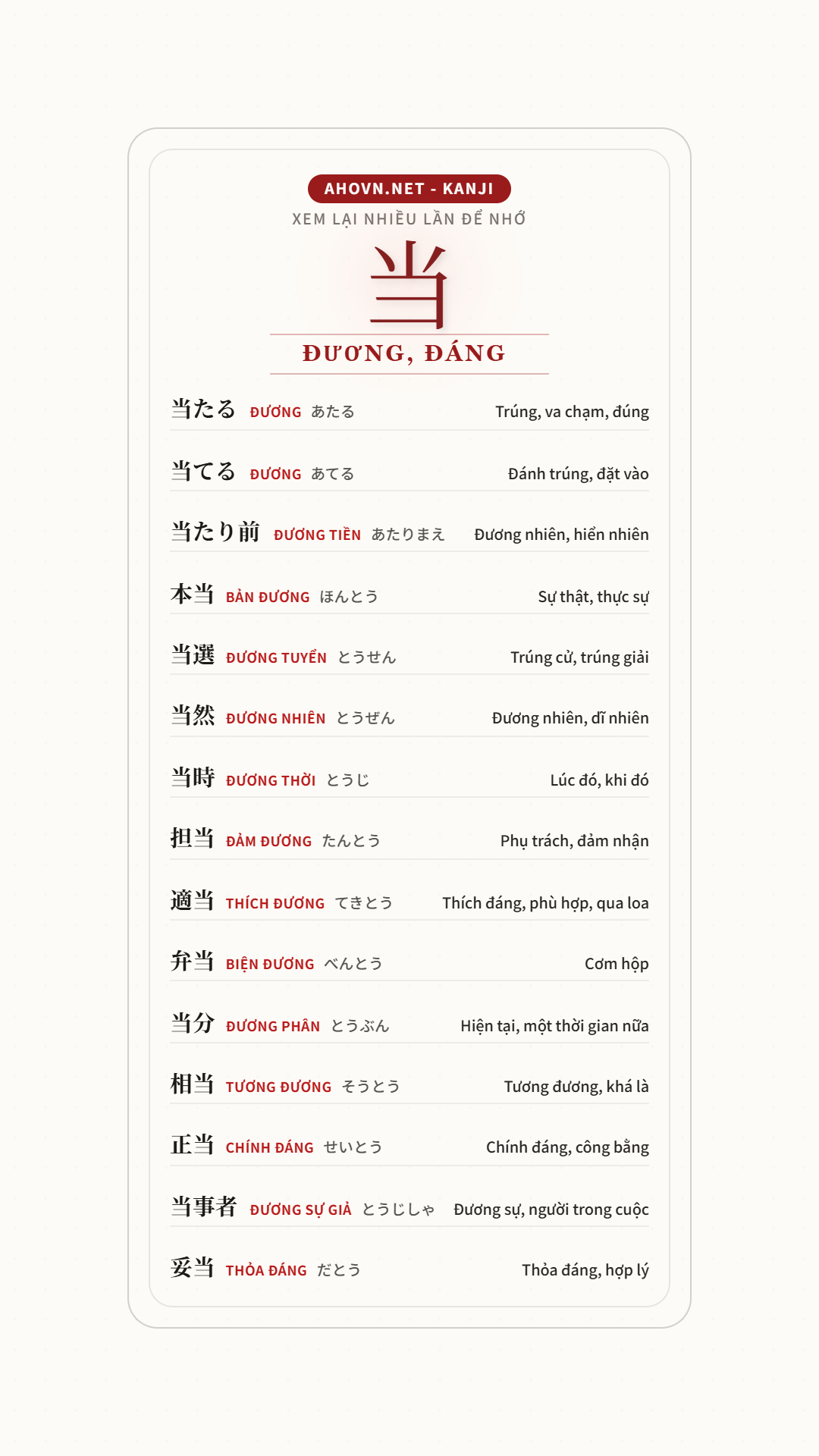 AHOVN.NET - KANJI

XEM LẠI NHIỀU LẦN ĐỂ NHỚ

当

ĐƯƠNG, ĐÁNG

当たる ĐƯƠNG あたる Trúng, va chạm, đúng

当てる ĐƯƠNG あてる Đánh trúng, đặt vào

当たり前 ĐƯƠNG TIỀN あたりまえ Đương nhiên, hiển nhiên

本当 BẢN ĐƯƠNG ほんとう Sự thật, thực sự

当選 ĐƯƠNG TUYỂN とうせん Trúng cử, trúng giải

当然 ĐƯƠNG NHIÊN とうぜん Đương nhiên, dĩ nhiên

当時 ĐƯƠNG THỜI とうじ Lúc đó, khi đó

担当 ĐẢM ĐƯƠNG たんとう Phụ trách, đảm nhận

適当 THÍCH ĐƯƠNG てきとう Thích đáng, phù hợp, qua loa

弁当 BIỆN ĐƯƠNG べんとう Cơm hộp

当分 ĐƯƠNG PHÂN とうぶん Hiện tại, một thời gian nữa

相当 TƯƠNG ĐƯƠNG そうとう Tương đương, khá là

正当 CHÍNH ĐÁNG せいとう Chính đáng, công bằng

当事者 ĐƯƠNG SỰ GIẢ とうじしゃ Đương sự, người trong cuộc

妥当 THỎA ĐÁNG だとう Thỏa đáng, hợp lý